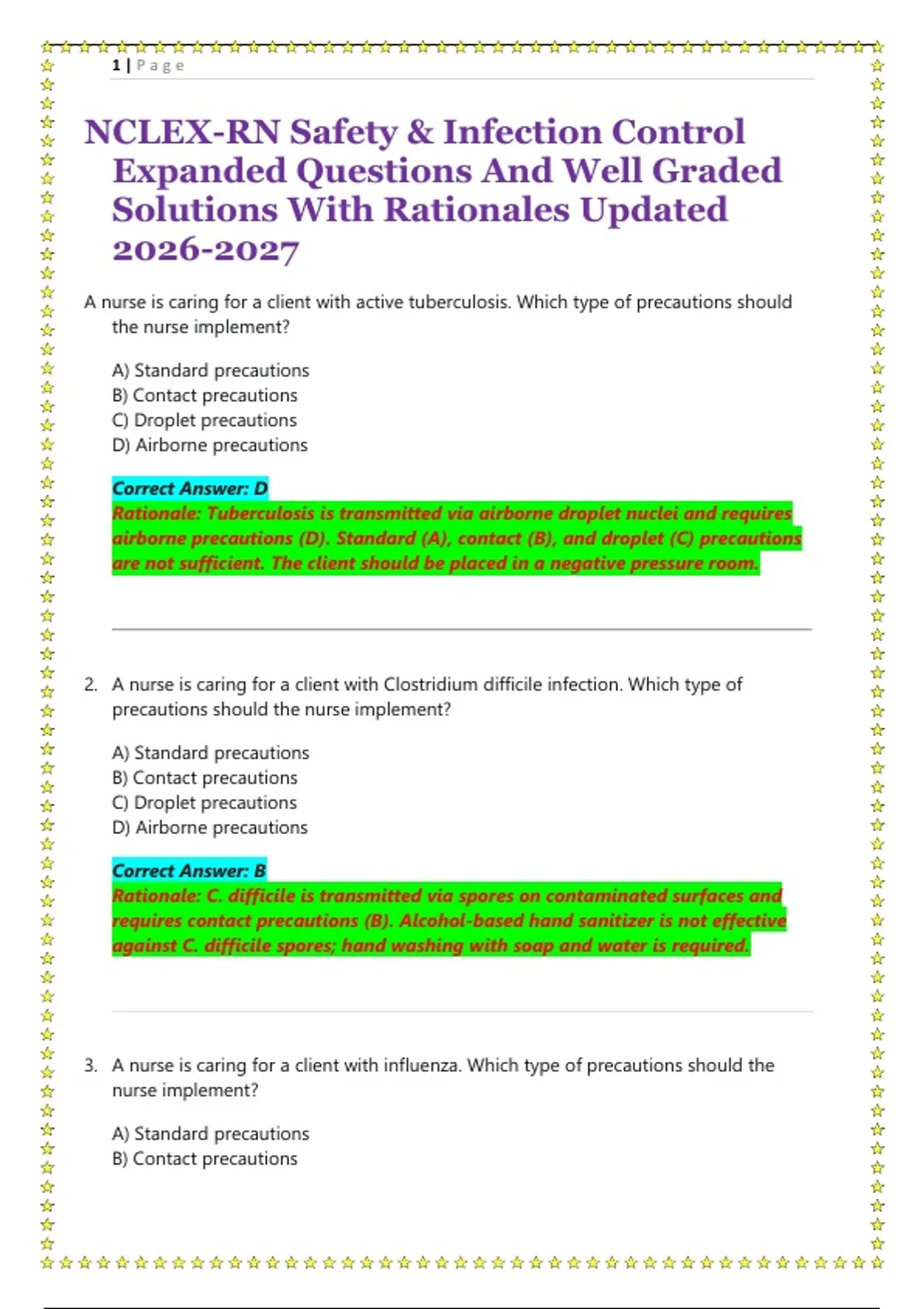 1 | Page

NCLEX-RN Safety & Infection Control Expanded Questions And Well Graded Solutions With Rationales Updated 2026-2027

A nurse is caring for a client with active tuberculosis. Which type of precautions should the nurse implement?

A) Standard precautions
B) Contact precautions
C) Droplet precautions
D) Airborne precautions

Correct Answer: D
Rationale: Tuberculosis is transmitted via airborne droplet nuclei and requires airborne precautions (D). Standard (A), contact (B), and droplet (C) precautions are not sufficient. The client should be placed in a negative pressure room.

2. A nurse is caring for a client with Clostridium difficile infection. Which type of precautions should the nurse implement?

A) Standard precautions
B) Contact precautions
C) Droplet precautions
D) Airborne precautions

Correct Answer: B
Rationale: C. difficile is transmitted via spores on contaminated surfaces and requires contact precautions (B). Alcohol-based hand sanitizer is not effective against C. difficile spores; hand washing with soap and water is required.

3. A nurse is caring for a client with influenza. Which type of precautions should the nurse implement?

A) Standard precautions
B) Contact precautions